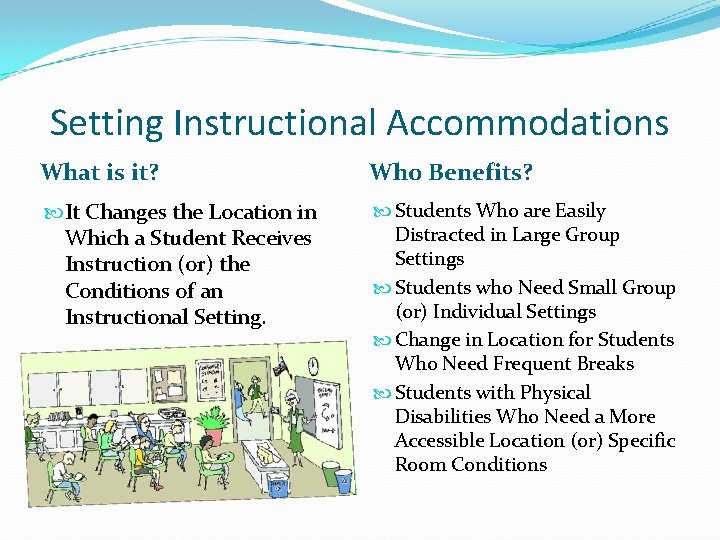 Setting Instructional Accommodations

What is it?

It Changes the Location in Which a Student Receives Instruction (or) the Conditions of an Instructional Setting.

Who Benefits?

Students Who are Easily Distracted in Large Group Settings

Students who Need Small Group (or) Individual Settings

Change in Location for Students Who Need Frequent Breaks

Students with Physical Disabilities Who Need a More Accessible Location (or) Specific Room Conditions